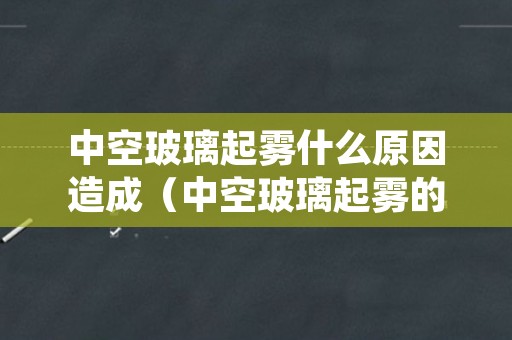 中空玻璃起雾什么原因造成（中空玻璃起雾的